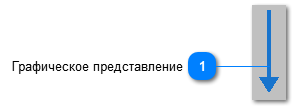 Графическое представление 1